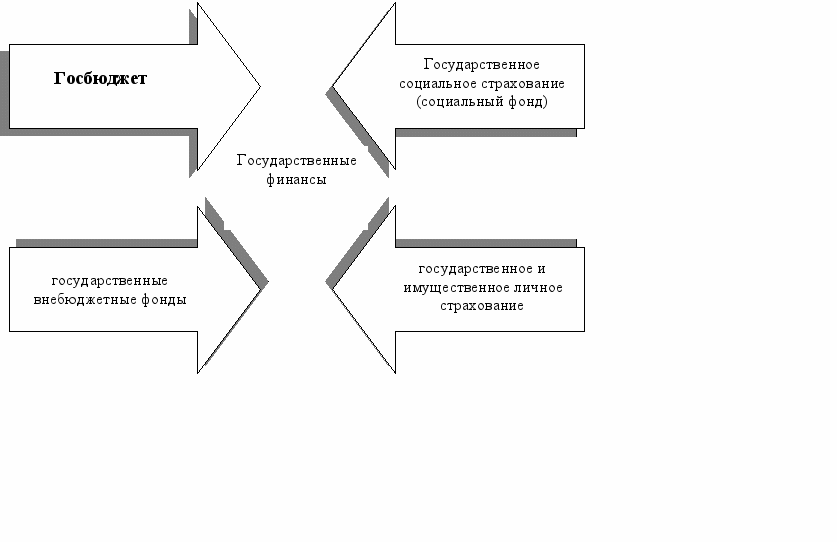 Госбюджет

Государственное социальное страхование (социальный фонд)

Государственные финансы

государственные внебюджетные фонды

государственное и имущественное личное страхование